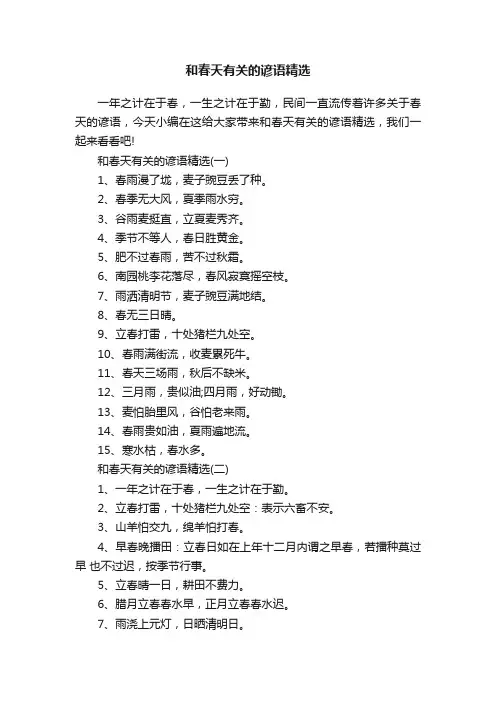 和春天有关的谚语精选

一年之计在于春，一生之计在于勤，民间一直流传着许多关于春天的谚语，今天小编在这给大家带来和春天有关的谚语精选，我们一起来看看吧!

和春天有关的谚语精选(一)

1、春雨漫了垅，麦子豌豆丢了种。

2、春季无大风，夏季雨水穷。

3、谷雨麦挺直，立夏麦秀齐。

4、季节不等人，春日胜黄金。

5、肥不过春雨，苦不过秋霜。

6、南园桃李花落尽，春风寂寞摇空枝。

7、雨洒清明节，麦子豌豆满地结。

8、春无三日晴。

9、立春打雷，十处猪栏九处空。

10、春雨满街流，收麦累死牛。

11、春天三场雨，秋后不缺米。

12、三月雨，贵似油;四月雨，好动锄。

13、麦怕胎里风，谷怕老来雨。

14、春雨贵如油，夏雨遍地流。

15、寒水枯，春水多。

和春天有关的谚语精选(二)

1、一年之计在于春，一生之计在于勤。

2、立春打雷，十处猪栏九处空：表示六畜不安。

3、山羊怕交九，绵羊怕打春。

4、早春晚播田：立春日如在上年十二月内谓之早春，若播种莫过早 也不过迟，按季节行事。

5、立春晴一日，耕田不费力。

6、腊月立春春水早，正月立春春水迟。

7、雨浇上元灯，日晒清明日。